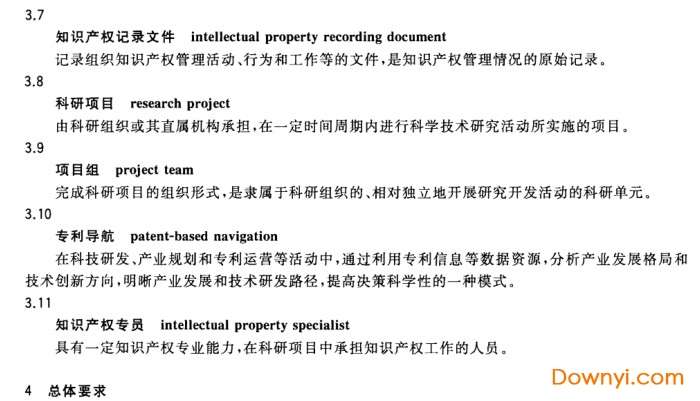 3.7

知识产权记录文件 intellectual property recording document

记录组织知识产权管理活动、行为和工作等的文件，是知识产权管理情况的原始记录。

3.8

科研项目 research project

由科研组织或其直属机构承担，在一定时间周期内进行科学技术研究活动所实施的项目。

3.9

项目组 project team

完成科研项目的组织形式，是隶属于科研组织的、相对独立地开展研究开发活动的科研单元。

3.10

专利导航 patent-based navigation

在科技研发、产业规划和专利运营等活动中，通过利用专利信息等数据资源，分析产业发展格局和技术创新方向，明晰产业发展和技术研发路径，提高决策科学性的一种模式。

3.11

知识产权专员 intellectual property specialist

具有一定知识产权专业能力，在科研项目中承担知识产权工作的人员。

4 总体要求

Downyi.com